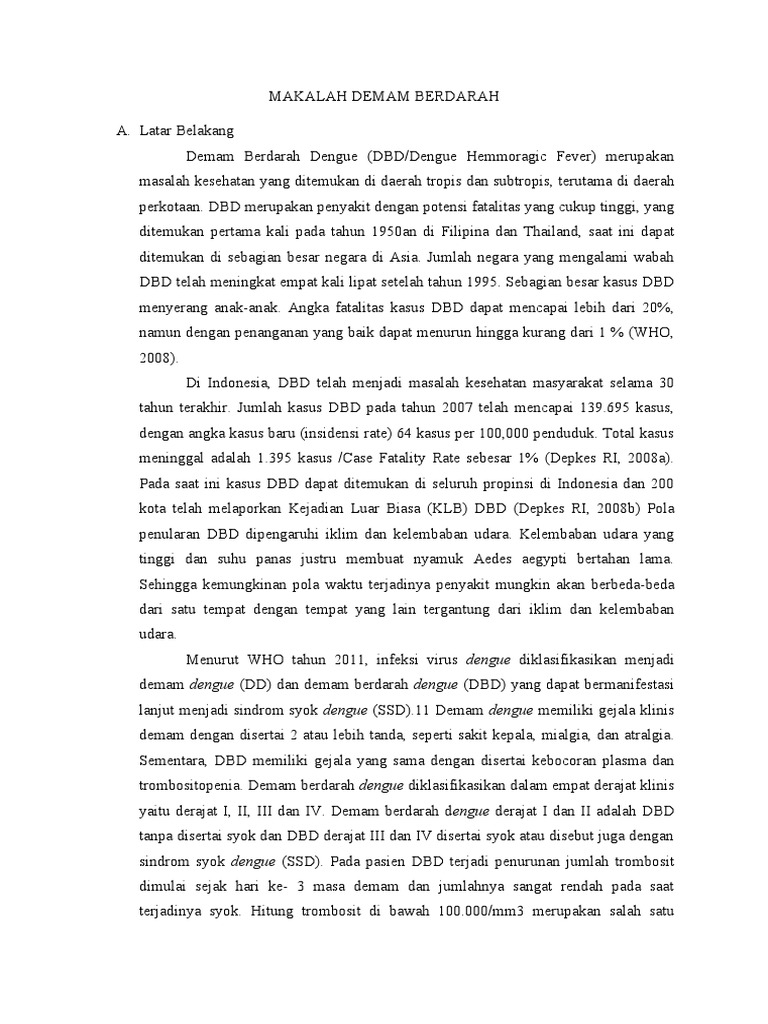 MAKALAH DEMAM BERDARAH

A. Latar Belakang

Demam Berdarah Dengue (DBD/Dengue Hemmoragic Fever) merupakan masalah kesehatan yang ditemukan di daerah tropis dan subtropis, terutama di daerah perkotaan. DBD merupakan penyakit dengan potensi fatalitas yang cukup tinggi, yang ditemukan pertama kali pada tahun 1950an di Filipina dan Thailand, saat ini dapat ditemukan di sebagian besar negara di Asia. Jumlah negara yang mengalami wabah DBD telah meningkat empat kali lipat setelah tahun 1995. Sebagian besar kasus DBD menyerang anak-anak. Angka fatalitas kasus DBD dapat mencapai lebih dari 20%, namun dengan penanganan yang baik dapat menurun hingga kurang dari 1 % (WHO, 2008).

Di Indonesia, DBD telah menjadi masalah kesehatan masyarakat selama 30 tahun terakhir. Jumlah kasus DBD pada tahun 2007 telah mencapai 139.695 kasus, dengan angka kasus baru (insidensi rate) 64 kasus per 100,000 penduduk. Total kasus meninggal adalah 1.395 kasus /Case Fatality Rate sebesar 1% (Depkes RI, 2008a). Pada saat ini kasus DBD dapat ditemukan di seluruh propinsi di Indonesia dan 200 kota telah melaporkan Kejadian Luar Biasa (KLB) DBD (Depkes RI, 2008b) Pola penularan DBD dipengaruhi iklim dan kelembaban udara. Kelembaban udara yang tinggi dan suhu panas justru membuat nyamuk Aedes aegypti bertahan lama. Sehingga kemungkinan pola waktu terjadinya penyakit mungkin akan berbeda-beda dari satu tempat dengan tempat yang lain tergantung dari iklim dan kelembaban udara.

Menurut WHO tahun 2011, infeksi virus dengue diklasifikasikan menjadi demam dengue (DD) dan demam berdarah dengue (DBD) yang dapat bermanifestasi lanjut menjadi sindrom syok dengue (SSD).11 Demam dengue memiliki gejala klinis demam dengan disertai 2 atau lebih tanda, seperti sakit kepala, mialgia, dan atralgia. Sementara, DBD memiliki gejala yang sama dengan disertai kebocoran plasma dan trombositopenia. Demam berdarah dengue diklasifikasikan dalam empat derajat klinis yaitu derajat I, II, III dan IV. Demam berdarah dengue derajat I dan II adalah DBD tanpa disertai syok dan DBD derajat III dan IV disertai syok atau disebut juga dengan sindrom syok dengue (SSD). Pada pasien DBD terjadi penurunan jumlah trombosit dimulai sejak hari ke- 3 masa demam dan jumlahnya sangat rendah pada saat terjadinya syok. Hitung trombosit di bawah 100.000/mm3 merupakan salah satu